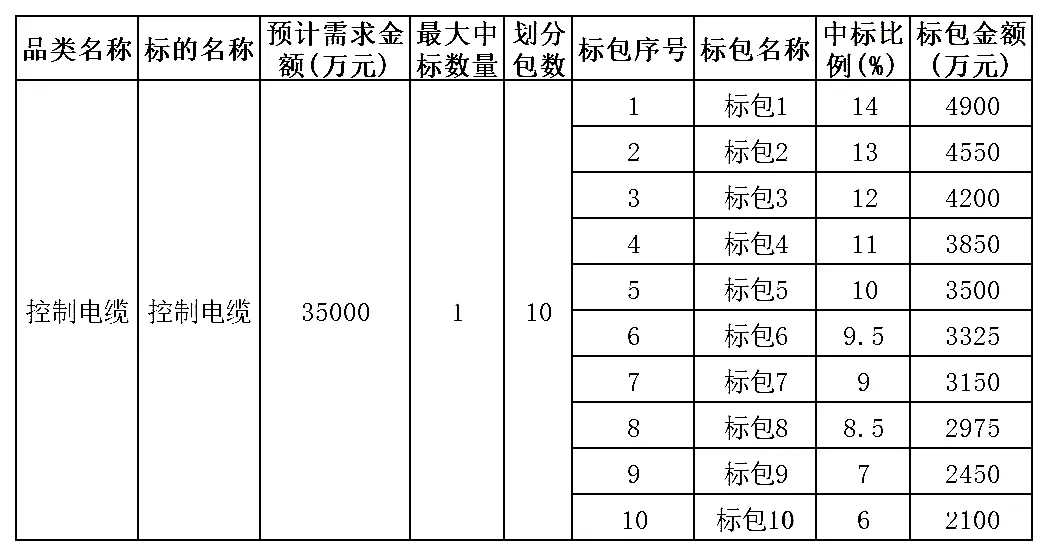 | 品类名称 | 标的名称 | 预计需求金额（万元） | 最大中标数量 | 划分包数 | 标包序号 | 标包名称 | 中标比例（%） | 标包金额（万元） |
|---|---|---|---|---|---|---|---|---|
| 控制电缆 | 控制电缆 | 35000 | 1 | 10 | 1 | 标包1 | 14 | 4900 |
| | | | | | 2 | 标包2 | 13 | 4550 |
| | | | | | 3 | 标包3 | 12 | 4200 |
| | | | | | 4 | 标包4 | 11 | 3850 |
| | | | | | 5 | 标包5 | 10 | 3500 |
| | | | | | 6 | 标包6 | 9.5 | 3325 |
| | | | | | 7 | 标包7 | 9 | 3150 |
| | | | | | 8 | 标包8 | 8.5 | 2975 |
| | | | | | 9 | 标包9 | 7 | 2450 |
| | | | | | 10 | 标包10 | 6 | 2100 |